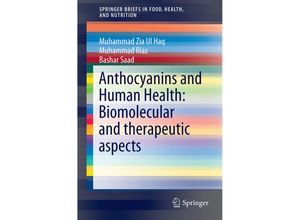 SPRINGER BRIEFS IN FOOD, HEALTH, AND NUTRITION

Muhammad Zia Ul Haq
Muhammad Riaz
Bashar Saad

Anthocyanins and Human Health: Biomolecular and therapeutic aspects

Springer